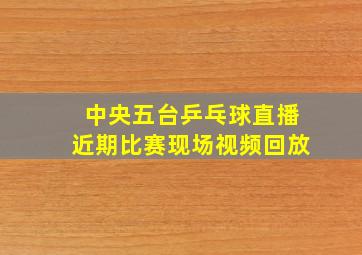 中央五台乒乓球直播
近期比赛现场视频回放